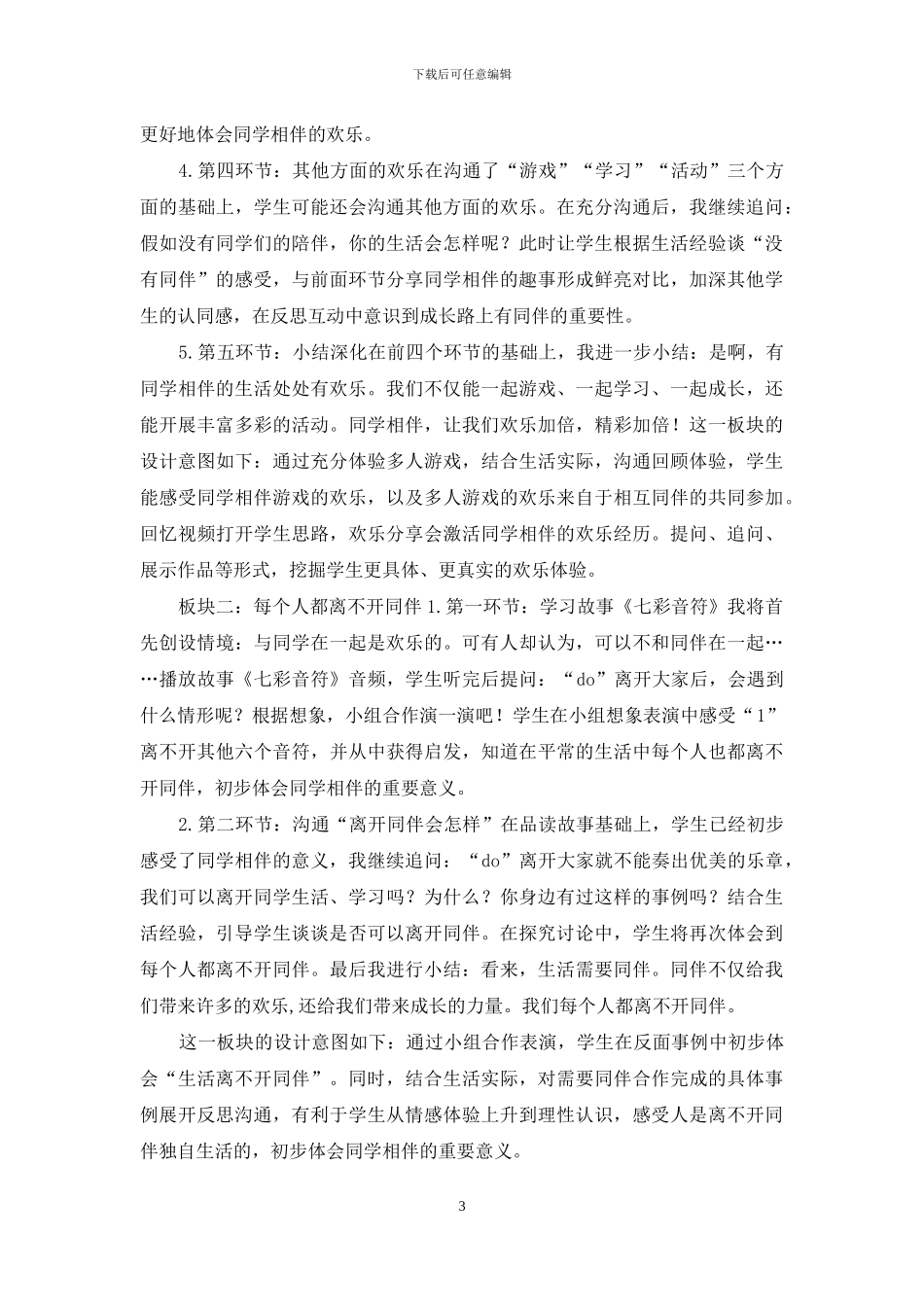 下载后可任意编辑

更好地体会同学相伴的欢乐。

4.第四环节：其他方面的欢乐在沟通了“游戏”“学习”“活动”三个方面的基础上，学生可能还会沟通其他方面的欢乐。在充分沟通后，我继续追问：假如没有同学们的陪伴，你的生活会怎样呢？此时让学生根据生活经验谈“没有同伴”的感受，与前面环节分享同学相伴的趣事形成鲜亮对比，加深其他学生的认同感，在反思互动中意识到成长路上有同伴的重要性。

5.第五环节：小结深化在前四个环节的基础上，我进一步小结：是啊，有同学相伴的生活处处有欢乐。我们不仅能一起游戏、一起学习、一起成长，还能开展丰富多彩的活动。同学相伴，让我们欢乐加倍，精彩加倍！这一板块的设计意图如下：通过充分体验多人游戏，结合生活实际，沟通回顾体验，学生能感受同学相伴游戏的欢乐，以及多人游戏的欢乐来自于相互同伴的共同参加。回忆视频打开学生思路，欢乐分享会激活同学相伴的欢乐经历。提问、追问、展示作品等形式，挖掘学生更具体、更真实的欢乐体验。

板块二：每个人都离不开同伴 1.第一环节：学习故事《七彩音符》我将首先创设情境：与同学在一起是欢乐的。可有人却认为，可以不和同伴在一起……播放故事《七彩音符》音频，学生听完后提问：“do”离开大家后，会遇到什么情形呢？根据想象，小组合作演一演吧！学生在小组想象表演中感受“1”离不开其他六个音符，并从中获得启发，知道在平常的生活中每个人也都离不开同伴，初步体会同学相伴的重要意义。

2.第二环节：沟通“离开同伴会怎样”在品读故事基础上，学生已经初步感受了同学相伴的意义，我继续追问：“do”离开大家就不能奏出优美的乐章，我们可以离开同学生活、学习吗？为什么？你身边有过这样的事例吗？结合生活经验，引导学生谈谈是否可以离开同伴。在探究讨论中，学生将再次体会到每个人都离不开同伴。最后我进行小结：看来，生活需要同伴。同伴不仅给我们带来许多的欢乐,还给我们带来成长的力量。我们每个人都离不开同伴。

这一板块的设计意图如下：通过小组合作表演，学生在反面事例中初步体会“生活离不开同伴”。同时，结合生活实际，对需要同伴合作完成的具体事例展开反思沟通，有利于学生从情感体验上升到理性认识，感受人是离不开同伴独自生活的，初步体会同学相伴的重要意义。

3